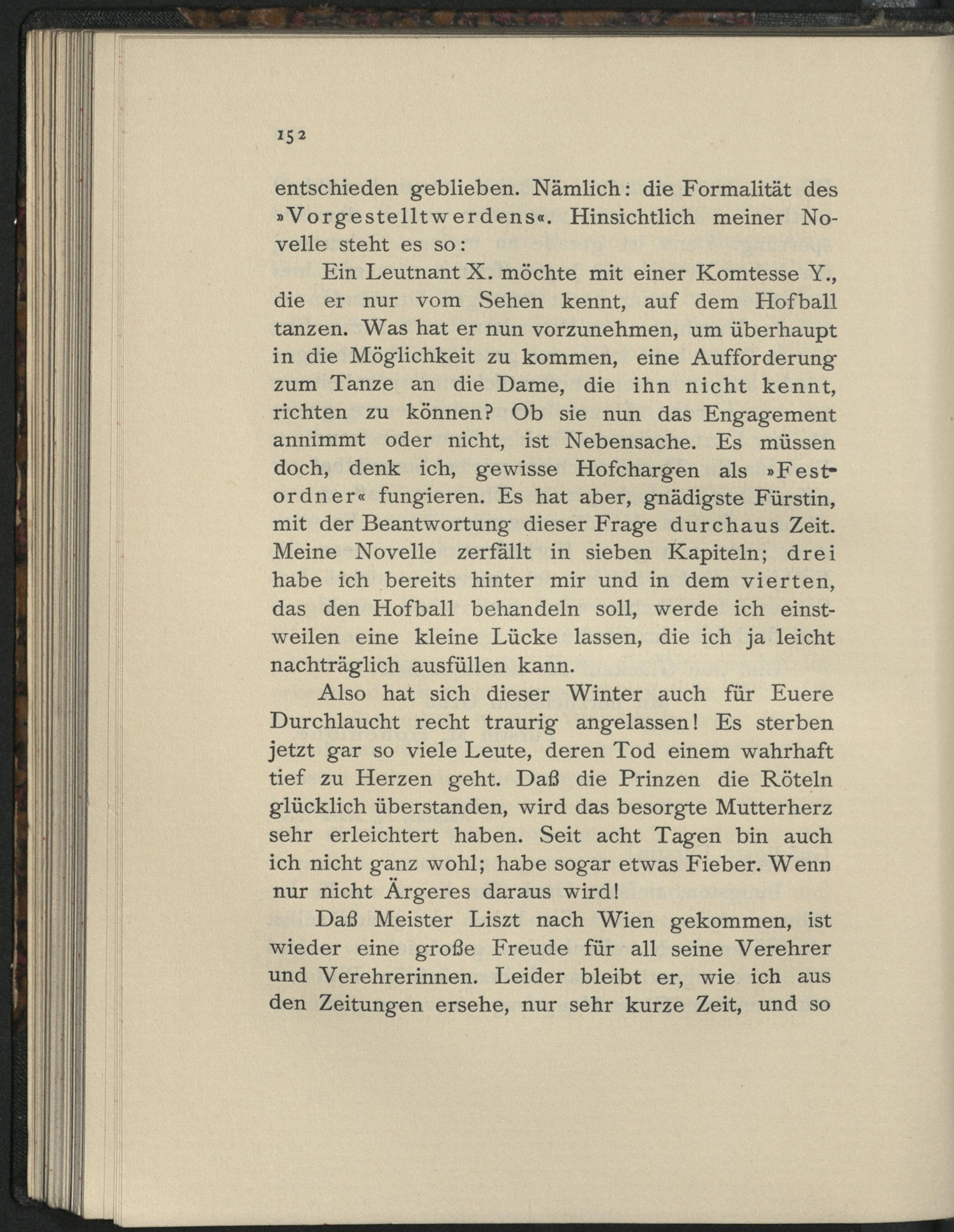 152

entschieden geblieben. Nämlich: die Formalität des »Vorgestelltwerdens«. Hinsichtlich meiner Novelle steht es so:

Ein Leutnant X. möchte mit einer Komtesse Y., die er nur vom Sehen kennt, auf dem Hofball tanzen. Was hat er nun vorzunehmen, um überhaupt in die Möglichkeit zu kommen, eine Aufforderung zum Tanze an die Dame, die ihn nicht kennt, richten zu können? Ob sie nun das Engagement annimmt oder nicht, ist Nebensache. Es müssen doch, denk ich, gewisse Hofchargen als »Festordner« fungieren. Es hat aber, gnädigste Fürstin, mit der Beantwortung dieser Frage durchaus Zeit. Meine Novelle zerfällt in sieben Kapiteln; drei habe ich bereits hinter mir und in dem vierten, das den Hofball behandeln soll, werde ich einstweilen eine kleine Lücke lassen, die ich ja leicht nachträglich ausfüllen kann.

Also hat sich dieser Winter auch für Euere Durchlaucht recht traurig angelassen! Es sterben jetzt gar so viele Leute, deren Tod einem wahrhaft tief zu Herzen geht. Daß die Prinzen die Röteln glücklich überstanden, wird das besorgte Mutterherz sehr erleichtert haben. Seit acht Tagen bin auch ich nicht ganz wohl; habe sogar etwas Fieber. Wenn nur nicht Ärgeres daraus wird!

Daß Meister Liszt nach Wien gekommen, ist wieder eine große Freude für all seine Verehrer und Verehrerinnen. Leider bleibt er, wie ich aus den Zeitungen ersehe, nur sehr kurze Zeit, und so